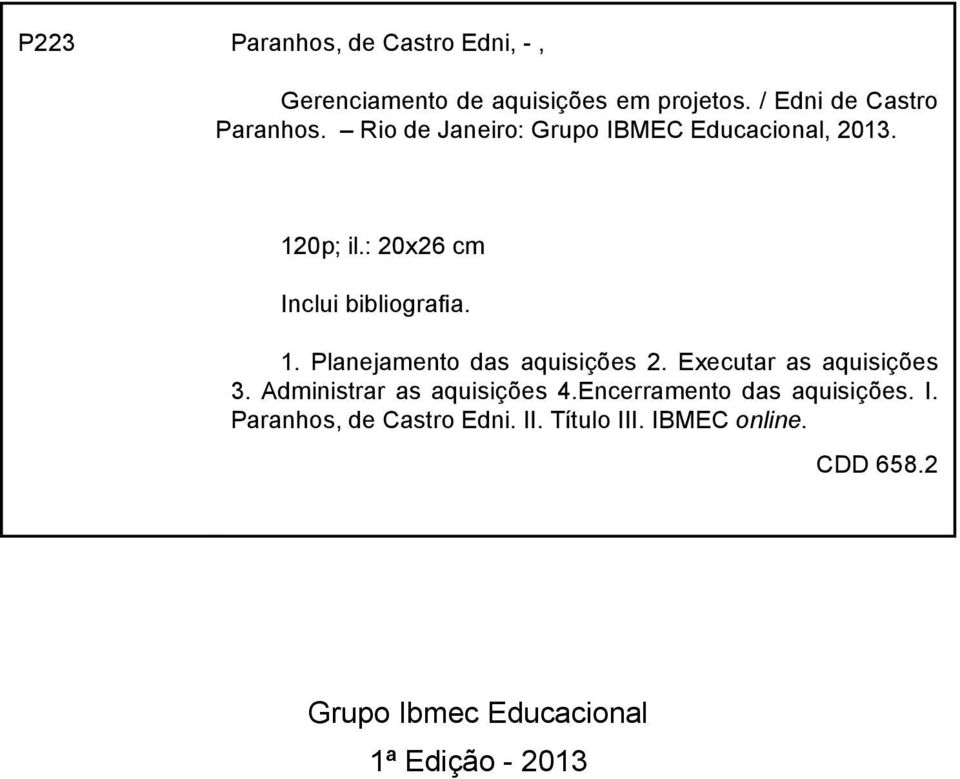 P223 Paranhos, de Castro Edni, - ,

Gerenciamento de aquisições em projetos. / Edni de Castro Paranhos. – Rio de Janeiro: Grupo IBMEC Educacional, 2013.

120p; il.: 20x26 cm

Inclui bibliografia.

1. Planejamento das aquisições 2. Executar as aquisições 3. Administrar as aquisições 4.Encerramento das aquisições. I. Paranhos, de Castro Edni. II. Título III. IBMEC online.

CDD 658.2

Grupo Ibmec Educacional

1ª Edição - 2013